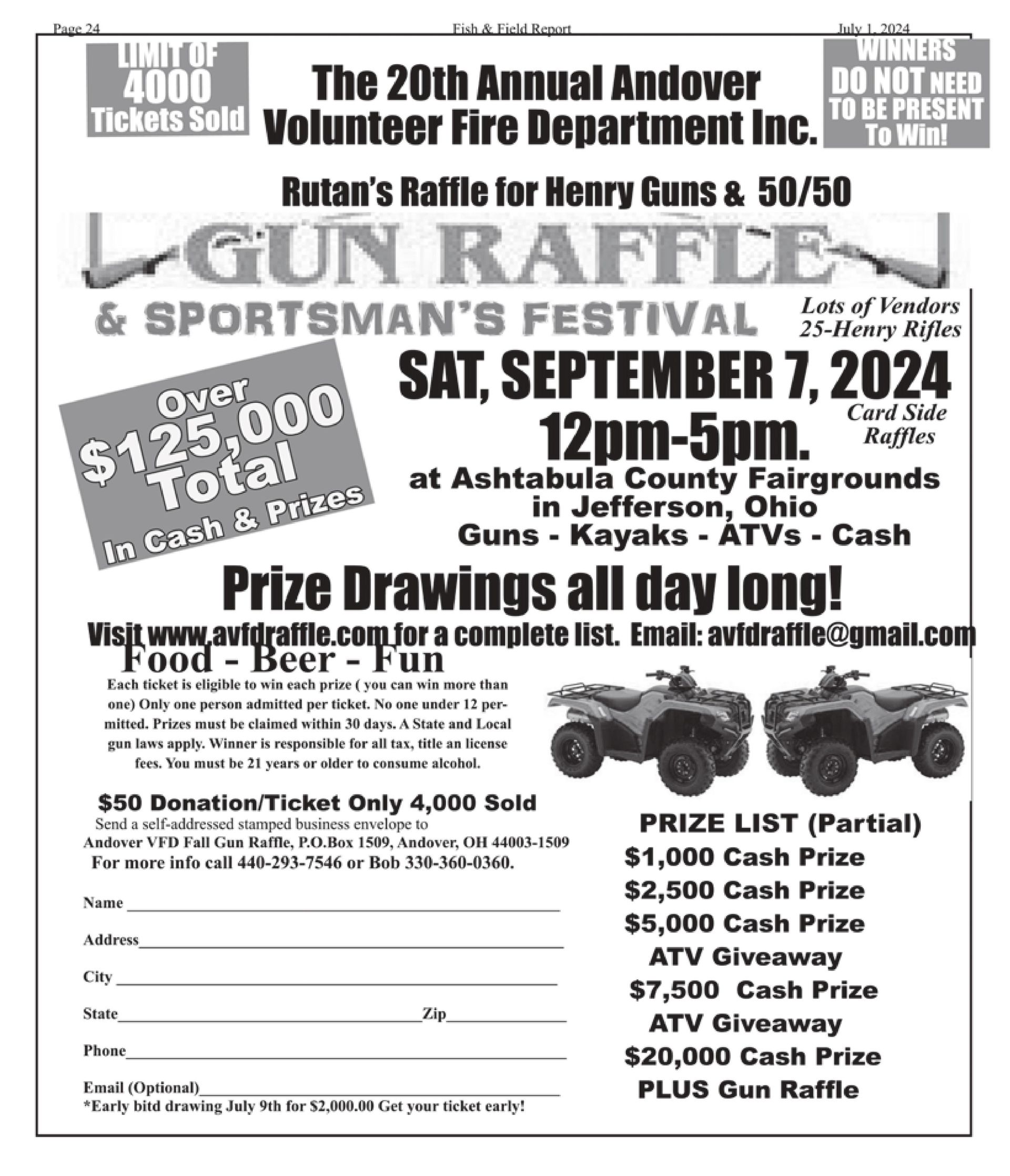 Page 24 Fish & Field Report July 1, 2024

LIMIT OF 4000 Tickets Sold

The 20th Annual Andover Volunteer Fire Department Inc.

WINNERS DO NOT NEED TO BE PRESENT To Win!

Rutan's Raffle for Henry Guns & 50/50

GUN RAFFLE

& SPORTSMAN'S FESTIVAL

Lots of Vendors
25-Henry Rifles

Over $125,000 Total In Cash & Prizes

SAT, SEPTEMBER 7, 2024
12pm-5pm.

Card Side Raffles

at Ashtabula County Fairgrounds
in Jefferson, Ohio
Guns - Kayaks - ATVs - Cash

Prize Drawings all day long!

Visit www.avfdraffle.com for a complete list. Email: avfdraffle@gmail.com

Food - Beer - Fun

Each ticket is eligible to win each prize ( you can win more than one) Only one person admitted per ticket. No one under 12 permitted. Prizes must be claimed within 30 days. A State and Local gun laws apply. Winner is responsible for all tax, title an license fees. You must be 21 years or older to consume alcohol.

$50 Donation/Ticket Only 4,000 Sold
Send a self-addressed stamped business envelope to
Andover VFD Fall Gun Raffle, P.O.Box 1509, Andover, OH 44003-1509
For more info call 440-293-7546 or Bob 330-360-0360.

Name

Address

City

State Zip

Phone

Email (Optional)
*Early bitd drawing July 9th for $2,000.00 Get your ticket early!

PRIZE LIST (Partial)
$1,000 Cash Prize
$2,500 Cash Prize
$5,000 Cash Prize
ATV Giveaway
$7,500 Cash Prize
ATV Giveaway
$20,000 Cash Prize
PLUS Gun Raffle